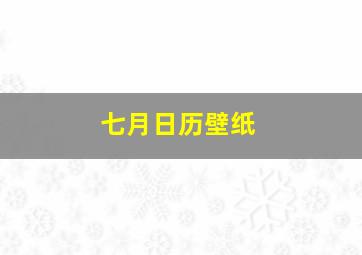 七月日历壁纸